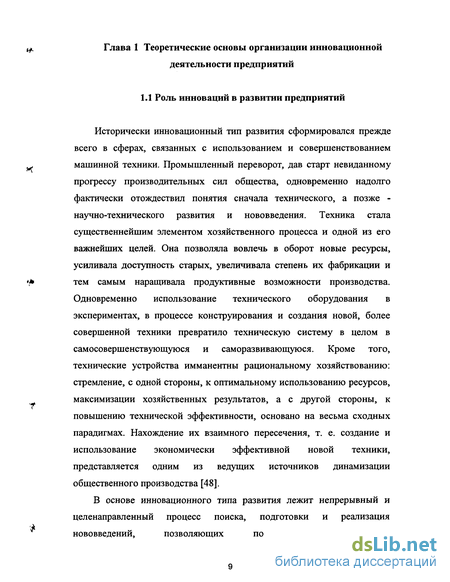 Глава 1 Теоретические основы организации инновационной деятельности предприятий

1.1 Роль инноваций в развитии предприятий

Исторически инновационный тип развития сформировался прежде всего в сферах, связанных с использованием и совершенствованием машинной техники. Промышленный переворот, дав старт невиданному прогрессу производительных сил общества, одновременно надолго фактически отождествил понятия сначала технического, а позже - научно-технического развития и нововведения. Техника стала существеннейшим элементом хозяйственного процесса и одной из его важнейших целей. Она позволяла вовлечь в оборот новые ресурсы, усиливала доступность старых, увеличивала степень их фабрикации и тем самым наращивала продуктивные возможности производства. Одновременно использование технического оборудования в экспериментах, в процессе конструирования и создания новой, более совершенной техники превратило техническую систему в целом в самосовершенствующуюся и саморазвивающуюся. Кроме того, технические устройства имманентны рациональному хозяйствованию: стремление, с одной стороны, к оптимальному использованию ресурсов, максимизации хозяйственных результатов, а с другой стороны, к повышению технической эффективности, основано на весьма сходных парадигмах. Нахождение их взаимного пересечения, т. е. создание и использование экономически эффективной новой техники, представляется одним из ведущих источников динамизации общественного производства [48].

В основе инновационного типа развития лежит непрерывный и целенаправленный процесс поиска, подготовки и реализация нововведений, позволяющих по

9

dsLib.net
библиотека диссертаций